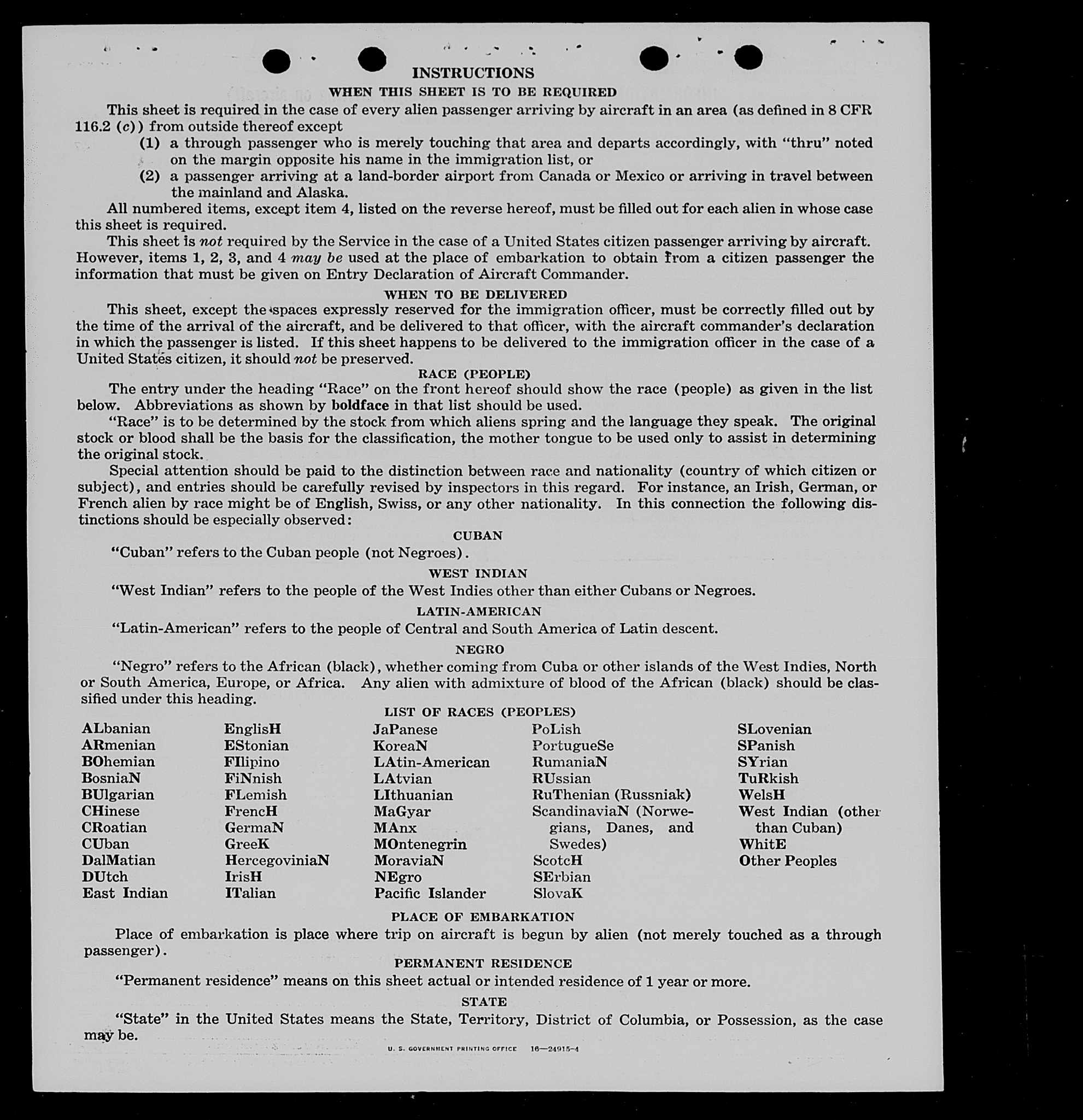 INSTRUCTIONS

WHEN THIS SHEET IS TO BE REQUIRED

This sheet is required in the case of every alien passenger arriving by aircraft in an area (as defined in 8 CFR 116.2 (c)) from outside thereof except

(1) a through passenger who is merely touching that area and departs accordingly, with "thru" noted on the margin opposite his name in the immigration list, or

(2) a passenger arriving at a land-border airport from Canada or Mexico or arriving in travel between the mainland and Alaska.

All numbered items, except item 4, listed on the reverse hereof, must be filled out for each alien in whose case this sheet is required.

This sheet is not required by the Service in the case of a United States citizen passenger arriving by aircraft. However, items 1, 2, 3, and 4 may be used at the place of embarkation to obtain from a citizen passenger the information that must be given on Entry Declaration of Aircraft Commander.

WHEN TO BE DELIVERED

This sheet, except the spaces expressly reserved for the immigration officer, must be correctly filled out by the time of the arrival of the aircraft, and be delivered to that officer, with the aircraft commander's declaration in which the passenger is listed. If this sheet happens to be delivered to the immigration officer in the case of a United States citizen, it should not be preserved.

RACE (PEOPLE)

The entry under the heading "Race" on the front hereof should show the race (people) as given in the list below. Abbreviations as shown by boldface in that list should be used.

"Race" is to be determined by the stock from which aliens spring and the language they speak. The original stock or blood shall be the basis for the classification, the mother tongue to be used only to assist in determining the original stock.

Special attention should be paid to the distinction between race and nationality (country of which citizen or subject), and entries should be carefully revised by inspectors in this regard. For instance, an Irish, German, or French alien by race might be of English, Swiss, or any other nationality. In this connection the following distinctions should be especially observed:

CUBAN

"Cuban" refers to the Cuban people (not Negroes).

WEST INDIAN

"West Indian" refers to the people of the West Indies other than either Cubans or Negroes.

LATIN-AMERICAN

"Latin-American" refers to the people of Central and South America of Latin descent.

NEGRO

"Negro" refers to the African (black), whether coming from Cuba or other islands of the West Indies, North or South America, Europe, or Africa. Any alien with admixture of blood of the African (black) should be classified under this heading.

LIST OF RACES (PEOPLES)

ALbanian
ARmenian
BOhemian
BosniaN
BUlgarian
CHinese
CRoatian
CUban
DalMatian
DUtch
East Indian

EnglisH
EStonian
FIlipino
FiNnish
FLemish
FrencH
GermaN
GreeK
HercegoviniaN
IrisH
ITalian

JaPanese
KoreaN
LAtin-American
LAtvian
LIthuanian
MaGyar
MAnx
MOntenegrin
MoraviaN
NEgro
Pacific Islander

PoLish
PortugueSe
RumaniaN
RUssian
RuThenian (Russniak)
ScandinaviaN (Norwegians, Danes, and Swedes)
ScotcH
SErbian
SlovaK

SLovenian
SPanish
SYrian
TuRkish
WelsH
West Indian (other than Cuban)
WhitE
Other Peoples

PLACE OF EMBARKATION

Place of embarkation is place where trip on aircraft is begun by alien (not merely touched as a through passenger).

PERMANENT RESIDENCE

"Permanent residence" means on this sheet actual or intended residence of 1 year or more.

STATE

"State" in the United States means the State, Territory, District of Columbia, or Possession, as the case may be.

U. S. GOVERNMENT PRINTING OFFICE 16—24915-4